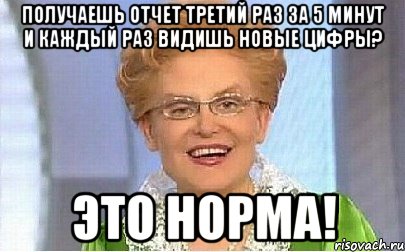 ПОЛУЧАЕШЬ ОТЧЕТ ТРЕТИЙ РАЗ ЗА 5 МИНУТ И КАЖДЫЙ РАЗ ВИДИШЬ НОВЫЕ ЦИФРЫ?

ЭТО НОРМА!

risovach.ru